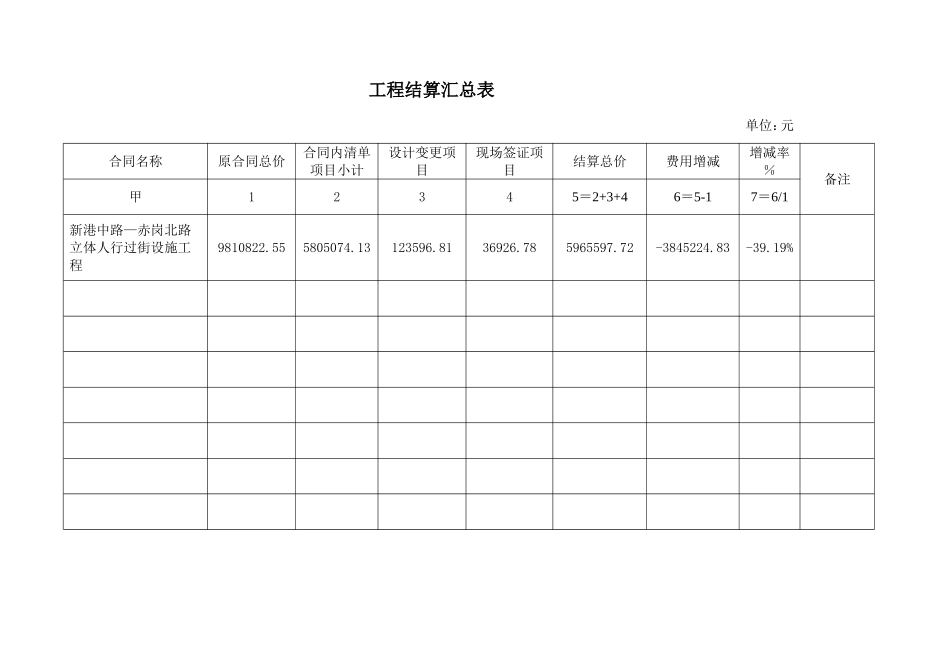 工程结算汇总表

单位：元

| 合同名称 | 原合同总价 | 合同内清单项目小计 | 设计变更项目 | 现场签证项目 | 结算总价 | 费用增减 | 增减率% | 备注 |
|---|---|---|---|---|---|---|---|---|
| 甲 | 1 | 2 | 3 | 4 | 5＝2+3+4 | 6＝5-1 | 7＝6/1 | |
| 新港中路—赤岗北路立体人行过街设施工程 | 9810822.55 | 5805074.13 | 123596.81 | 36926.78 | 5965597.72 | -3845224.83 | -39.19% | |
| | | | | | | | | |
| | | | | | | | | |
| | | | | | | | | |
| | | | | | | | | |
| | | | | | | | | |
| | | | | | | | | |
| | | | | | | | | |